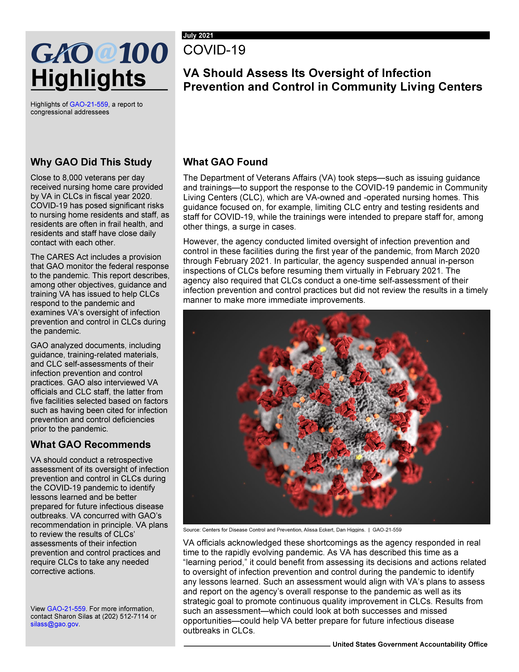 GAO@100

Highlights

Highlights of GAO-21-559, a report to congressional addressees

Why GAO Did This Study

Close to 8,000 veterans per day received nursing home care provided by VA in CLCs in fiscal year 2020. COVID-19 has posed significant risks to nursing home residents and staff, as residents are often in frail health, and residents and staff have close daily contact with each other.

The CARES Act includes a provision that GAO monitor the federal response to the pandemic. This report describes, among other objectives, guidance and training VA has issued to help CLCs respond to the pandemic and examines VA's oversight of infection prevention and control in CLCs during the pandemic.

GAO analyzed documents, including guidance, training-related materials, and CLC self-assessments of their infection prevention and control practices. GAO also interviewed VA officials and CLC staff, the latter from five facilities selected based on factors such as having been cited for infection prevention and control deficiencies prior to the pandemic.

What GAO Recommends

VA should conduct a retrospective assessment of its oversight of infection prevention and control in CLCs during the COVID-19 pandemic to identify lessons learned and be better prepared for future infectious disease outbreaks. VA concurred with GAO's recommendation in principle. VA plans to review the results of CLCs' assessments of their infection prevention and control practices and require CLCs to take any needed corrective actions.

View GAO-21-559. For more information, contact Sharon Silas at (202) 512-7114 or silass@gao.gov.

July 2021

COVID-19

VA Should Assess Its Oversight of Infection Prevention and Control in Community Living Centers

What GAO Found

The Department of Veterans Affairs (VA) took steps—such as issuing guidance and trainings—to support the response to the COVID-19 pandemic in Community Living Centers (CLC), which are VA-owned and -operated nursing homes. This guidance focused on, for example, limiting CLC entry and testing residents and staff for COVID-19, while the trainings were intended to prepare staff for, among other things, a surge in cases.

However, the agency conducted limited oversight of infection prevention and control in these facilities during the first year of the pandemic, from March 2020 through February 2021. In particular, the agency suspended annual in-person inspections of CLCs before resuming them virtually in February 2021. The agency also required that CLCs conduct a one-time self-assessment of their infection prevention and control practices but did not review the results in a timely manner to make more immediate improvements.

Source: Centers for Disease Control and Prevention, Alissa Eckert, Dan Higgins. | GAO-21-559

VA officials acknowledged these shortcomings as the agency responded in real time to the rapidly evolving pandemic. As VA has described this time as a "learning period," it could benefit from assessing its decisions and actions related to oversight of infection prevention and control during the pandemic to identify any lessons learned. Such an assessment would align with VA's plans to assess and report on the agency's overall response to the pandemic as well as its strategic goal to promote continuous quality improvement in CLCs. Results from such an assessment—which could look at both successes and missed opportunities—could help VA better prepare for future infectious disease outbreaks in CLCs.

United States Government Accountability Office